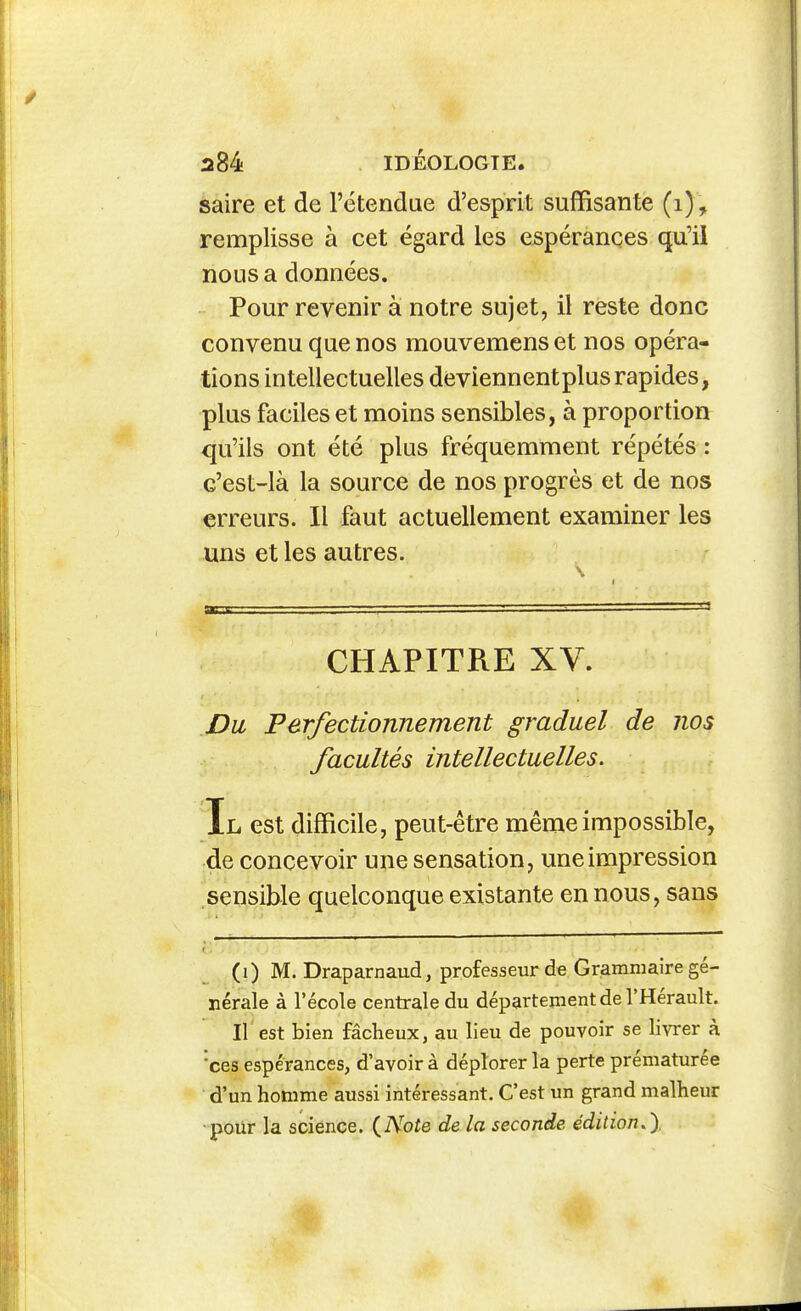 284 IDÉOLOGIE.

saire et de l'étendue d'esprit suffisante (1), remplisse à cet égard les espérances qu'il nous a données.

Pour revenir à notre sujet, il reste donc convenu que nos mouvemens et nos opérations intellectuelles deviennent plus rapides, plus faciles et moins sensibles, à proportion qu'ils ont été plus fréquemment répétés : c'est-là la source de nos progrès et de nos erreurs. Il faut actuellement examiner les uns et les autres.

CHAPITRE XV.

Du Perfectionnement graduel de nos facultés intellectuelles.

Il est difficile, peut-être même impossible, de concevoir une sensation, une impression sensible quelconque existante en nous, sans

(1) M. Draparnaud, professeur de Grammaire générale à l'école centrale du département de l'Hérault. Il est bien fâcheux, au lieu de pouvoir se livrer à ces espérances, d'avoir à déplorer la perte prématurée d'un homme aussi intéressant. C'est un grand malheur pour la science. (Note de la seconde édition.)